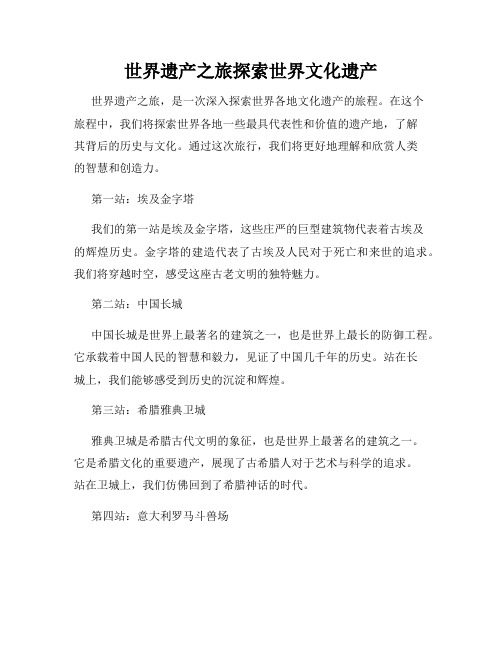 世界遗产之旅探索世界文化遗产

世界遗产之旅，是一次深入探索世界各地文化遗产的旅程。在这个旅程中，我们将探索世界各地一些最具代表性和价值的遗产地，了解其背后的历史与文化。通过这次旅行，我们将更好地理解和欣赏人类的智慧和创造力。

第一站：埃及金字塔

我们的第一站是埃及金字塔，这些庄严的巨型建筑物代表着古埃及的辉煌历史。金字塔的建造代表了古埃及人民对于死亡和来世的追求。我们将穿越时空，感受这座古老文明的独特魅力。

第二站：中国长城

中国长城是世界上最著名的建筑之一，也是世界上最长的防御工程。它承载着中国人民的智慧和毅力，见证了中国几千年的历史。站在长城上，我们能够感受到历史的沉淀和辉煌。

第三站：希腊雅典卫城

雅典卫城是希腊古代文明的象征，也是世界上最著名的建筑之一。它是希腊文化的重要遗产，展现了古希腊人对于艺术与科学的追求。站在卫城上，我们仿佛回到了希腊神话的时代。

第四站：意大利罗马斗兽场